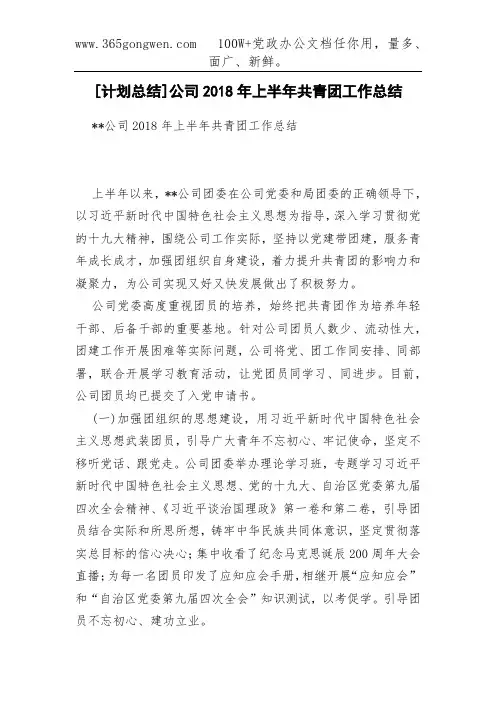 www.365gongwen.com　100W+党政办公文档任你用，量多、面广、新鲜。

[计划总结]公司 2018 年上半年共青团工作总结

**公司 2018 年上半年共青团工作总结

上半年以来，**公司团委在公司党委和局团委的正确领导下，以习近平新时代中国特色社会主义思想为指导，深入学习贯彻党的十九大精神，围绕公司工作实际，坚持以党建带团建，服务青年成长成才，加强团组织自身建设，着力提升共青团的影响力和凝聚力，为公司实现又好又快发展做出了积极努力。

公司党委高度重视团员的培养，始终把共青团作为培养年轻干部、后备干部的重要基地。针对公司团员人数少、流动性大，团建工作开展困难等实际问题，公司将党、团工作同安排、同部署，联合开展学习教育活动，让党团员同学习、同进步。目前，公司团员均已提交了入党申请书。

(一)加强团组织的思想建设，用习近平新时代中国特色社会主义思想武装团员，引导广大青年不忘初心、牢记使命，坚定不移听党话、跟党走。公司团委举办理论学习班，专题学习习近平新时代中国特色社会主义思想、党的十九大、自治区党委第九届四次全会精神、《习近平谈治国理政》第一卷和第二卷，引导团员结合实际和所思所想，铸牢中华民族共同体意识，坚定贯彻落实总目标的信心决心；集中收看了纪念马克思诞辰 200 周年大会直播；为每一名团员印发了应知应会手册，相继开展“应知应会”和“自治区党委第九届四次全会”知识测试，以考促学。引导团员不忘初心、建功立业。